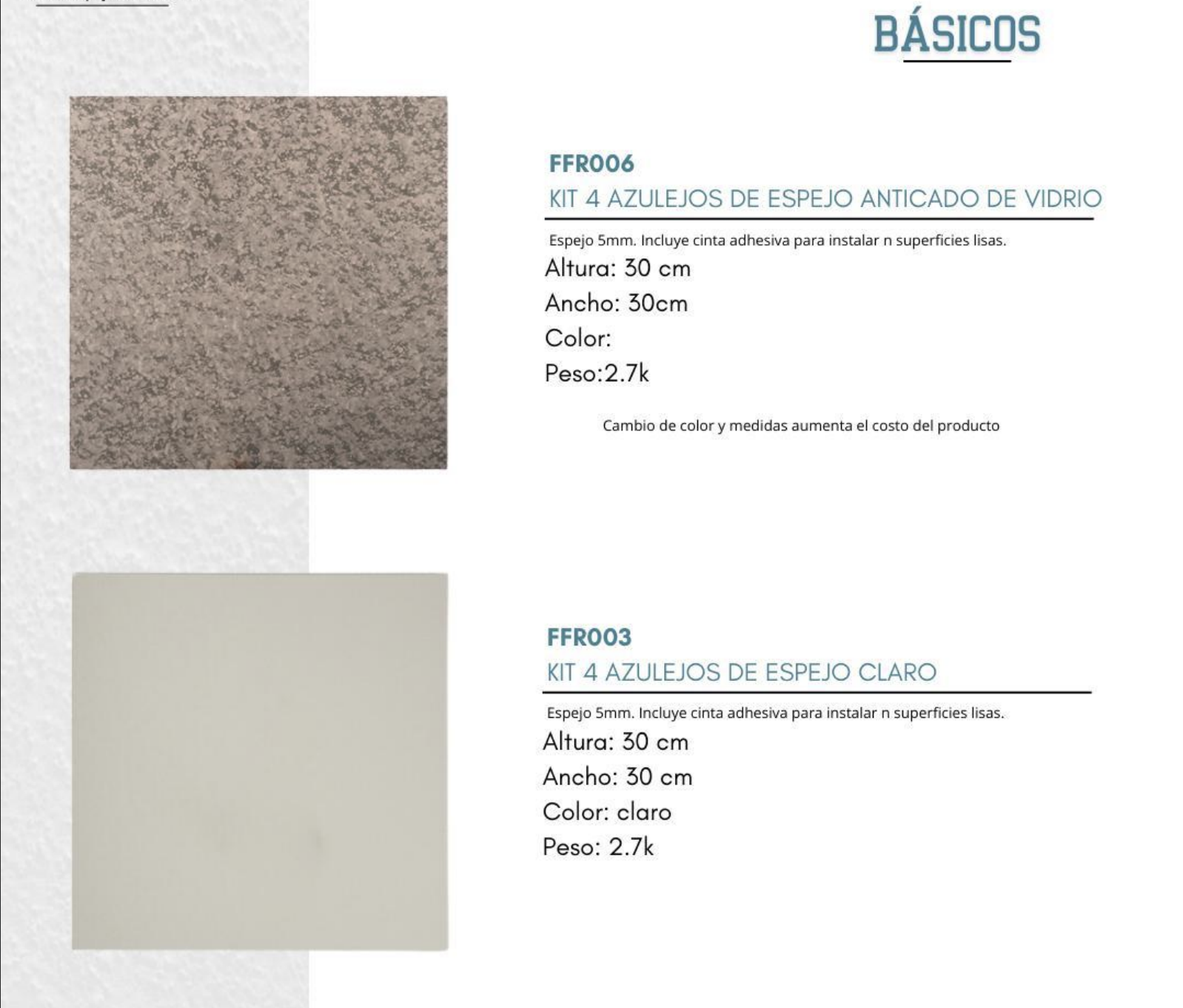 BÁSICOS

FFR006
KIT 4 AZULEJOS DE ESPEJO ANTICADO DE VIDRIO

Espejo 5mm. Incluye cinta adhesiva para instalar n superficies lisas.
Altura: 30 cm
Ancho: 30cm
Color:
Peso:2.7k

Cambio de color y medidas aumenta el costo del producto

FFR003
KIT 4 AZULEJOS DE ESPEJO CLARO

Espejo 5mm. Incluye cinta adhesiva para instalar n superficies lisas.
Altura: 30 cm
Ancho: 30 cm
Color: claro
Peso: 2.7k